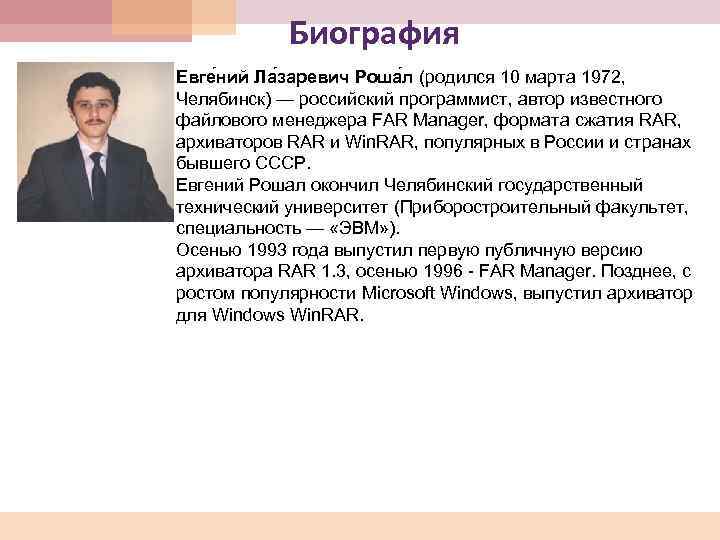 Биография

Евге́ний Ла́заревич Роша́л (родился 10 марта 1972, Челябинск) — российский программист, автор известного файлового менеджера FAR Manager, формата сжатия RAR, архиваторов RAR и WinRAR, популярных в России и странах бывшего СССР.
Евгений Рошал окончил Челябинский государственный технический университет (Приборостроительный факультет, специальность — «ЭВМ»).
Осенью 1993 года выпустил первую публичную версию архиватора RAR 1.3, осенью 1996 - FAR Manager. Позднее, с ростом популярности Microsoft Windows, выпустил архиватор для Windows WinRAR.